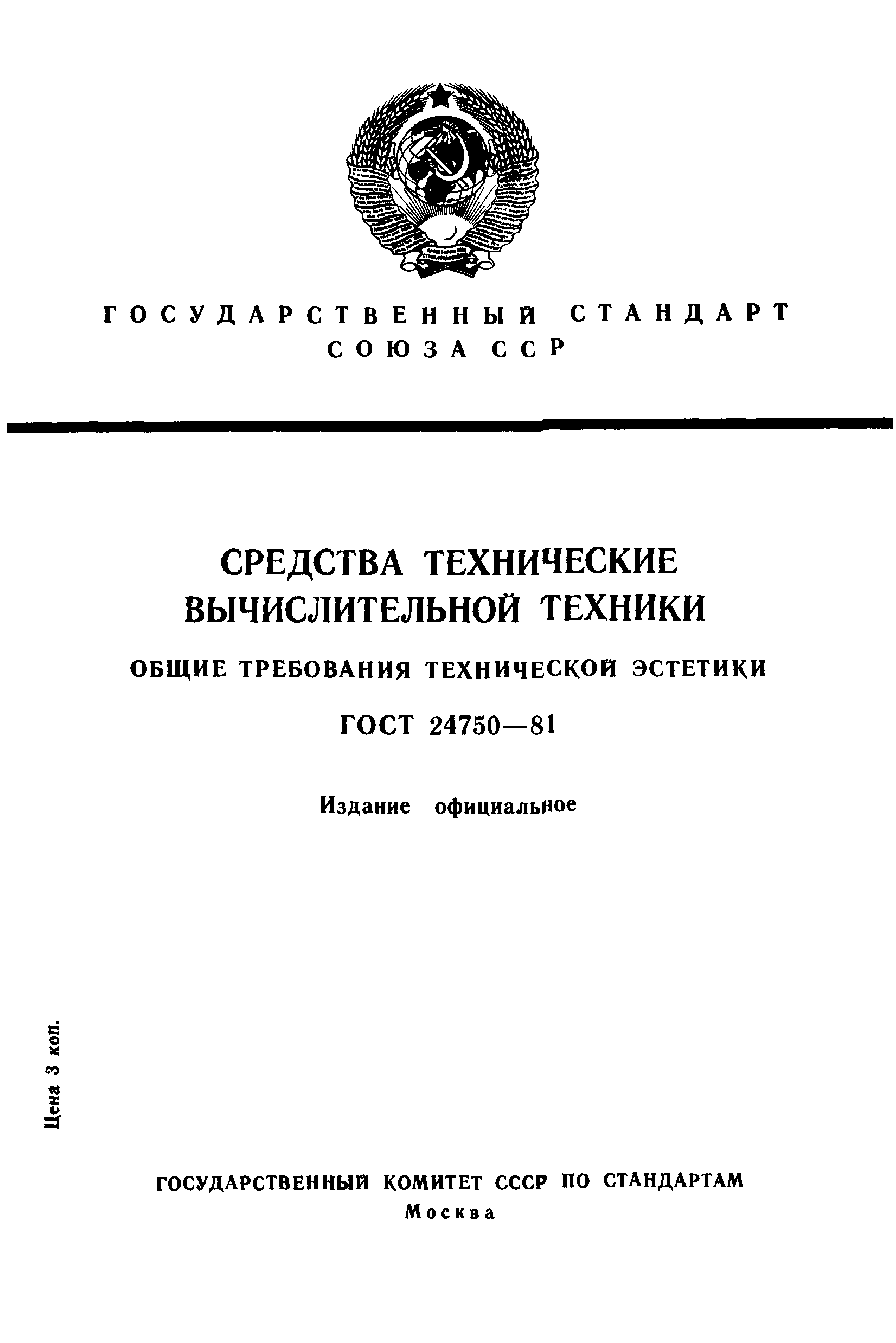 ГОСУДАРСТВЕННЫЙ СТАНДАРТ СОЮЗА ССР

СРЕДСТВА ТЕХНИЧЕСКИЕ ВЫЧИСЛИТЕЛЬНОЙ ТЕХНИКИ

ОБЩИЕ ТРЕБОВАНИЯ ТЕХНИЧЕСКОЙ ЭСТЕТИКИ

ГОСТ 24750—81

Издание официальное

Цена 3 коп.

ГОСУДАРСТВЕННЫЙ КОМИТЕТ СССР ПО СТАНДАРТАМ
Москва